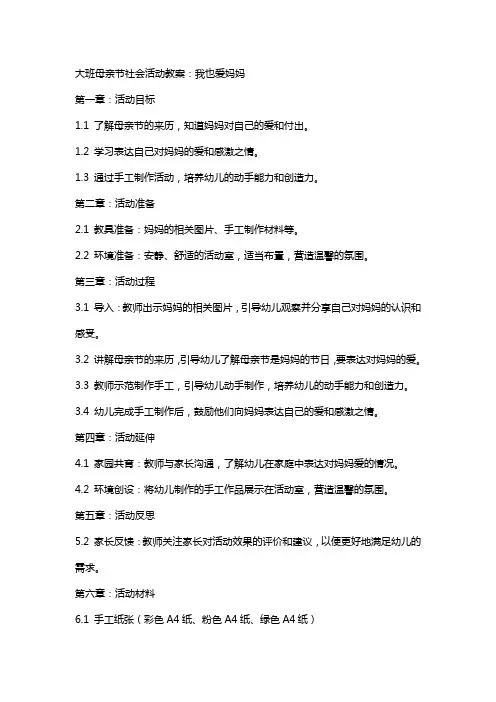 大班母亲节社会活动教案：我也爱妈妈

第一章：活动目标

1.1 了解母亲节的来历，知道妈妈对自己的爱和付出。

1.2 学习表达自己对妈妈的爱和感激之情。

1.3 通过手工制作活动，培养幼儿的动手能力和创造力。

第二章：活动准备

2.1 教具准备：妈妈的相关图片、手工制作材料等。

2.2 环境准备：安静、舒适的活动室，适当布置，营造温馨的氛围。

第三章：活动过程

3.1 导入：教师出示妈妈的相关图片，引导幼儿观察并分享自己对妈妈的认识和感受。

3.2 讲解母亲节的来历，引导幼儿了解母亲节是妈妈的节日，要表达对妈妈的爱。

3.3 教师示范制作手工，引导幼儿动手制作，培养幼儿的动手能力和创造力。

3.4 幼儿完成手工制作后，鼓励他们向妈妈表达自己的爱和感激之情。

第四章：活动延伸

4.1 家园共育：教师与家长沟通，了解幼儿在家庭中表达对妈妈爱的情况。

4.2 环境创设：将幼儿制作的手工作品展示在活动室，营造温馨的氛围。

第五章：活动反思

5.2 家长反馈：教师关注家长对活动效果的评价和建议，以便更好地满足幼儿的需求。

第六章：活动材料

6.1 手工纸张（彩色 A4 纸、粉色 A4 纸、绿色 A4 纸）